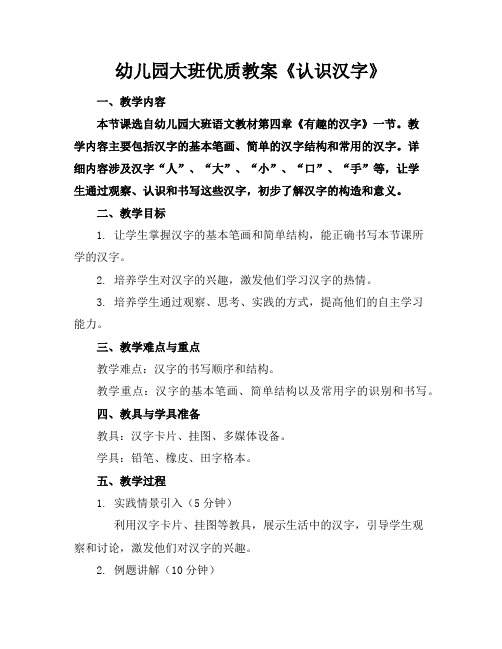 幼儿园大班优质教案《认识汉字》

一、教学内容

本节课选自幼儿园大班语文教材第四章《有趣的汉字》一节。教学内容主要包括汉字的基本笔画、简单的汉字结构和常用的汉字。详细内容涉及汉字“人”、“大”、“小”、“口”、“手”等，让学生通过观察、认识和书写这些汉字，初步了解汉字的构造和意义。

二、教学目标

1. 让学生掌握汉字的基本笔画和简单结构，能正确书写本节课所学的汉字。

2. 培养学生对汉字的兴趣，激发他们学习汉字的热情。

3. 培养学生通过观察、思考、实践的方式，提高他们的自主学习能力。

三、教学难点与重点

教学难点：汉字的书写顺序和结构。

教学重点：汉字的基本笔画、简单结构以及常用字的识别和书写。

四、教具与学具准备

教具：汉字卡片、挂图、多媒体设备。

学具：铅笔、橡皮、田字格本。

五、教学过程

1. 实践情景引入（5 分钟）

利用汉字卡片、挂图等教具，展示生活中的汉字，引导学生观察和讨论，激发他们对汉字的兴趣。

2. 例题讲解（10 分钟）